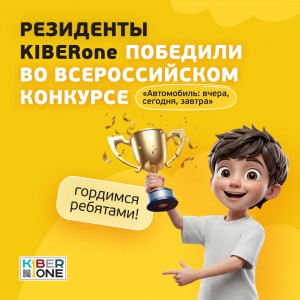 РЕЗИДЕНТЫ KIBERone ПОБЕДИЛИ ВО ВСЕРОССИЙСКОМ КОНКУРСЕ

«Автомобиль: вчера, сегодня, завтра»

гордимся ребятами!

KIBER ONE